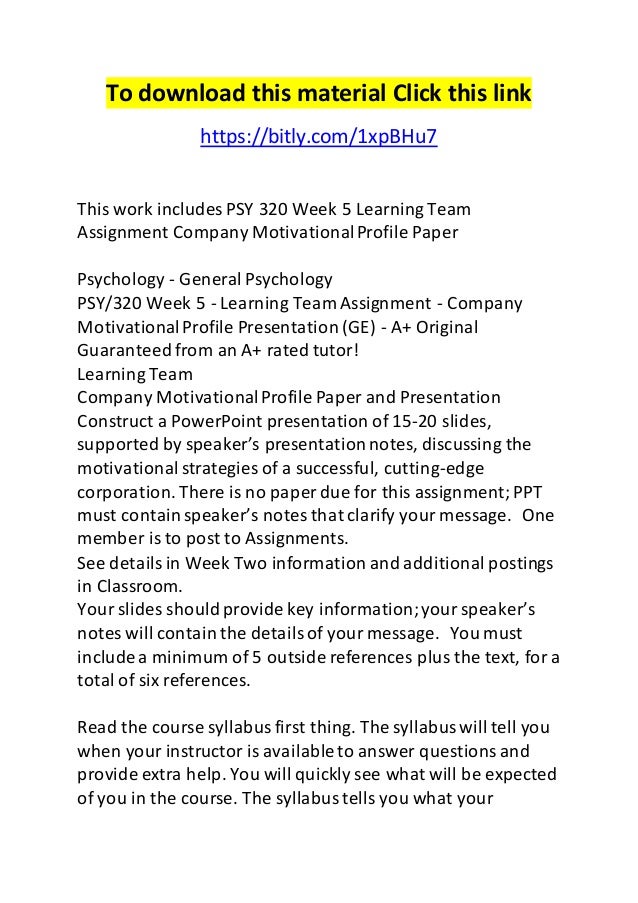 To download this material Click this link

https://bitly.com/1xpBHu7

This work includes PSY 320 Week 5 Learning Team Assignment Company Motivational Profile Paper

Psychology - General Psychology
PSY/320 Week 5 - Learning Team Assignment - Company Motivational Profile Presentation (GE) - A+ Original Guaranteed from an A+ rated tutor!
Learning Team
Company Motivational Profile Paper and Presentation
Construct a PowerPoint presentation of 15-20 slides, supported by speaker's presentation notes, discussing the motivational strategies of a successful, cutting-edge corporation. There is no paper due for this assignment; PPT must contain speaker's notes that clarify your message. One member is to post to Assignments.
See details in Week Two information and additional postings in Classroom.
Your slides should provide key information; your speaker's notes will contain the details of your message. You must include a minimum of 5 outside references plus the text, for a total of six references.

Read the course syllabus first thing. The syllabus will tell you when your instructor is available to answer questions and provide extra help. You will quickly see what will be expected of you in the course. The syllabus tells you what your